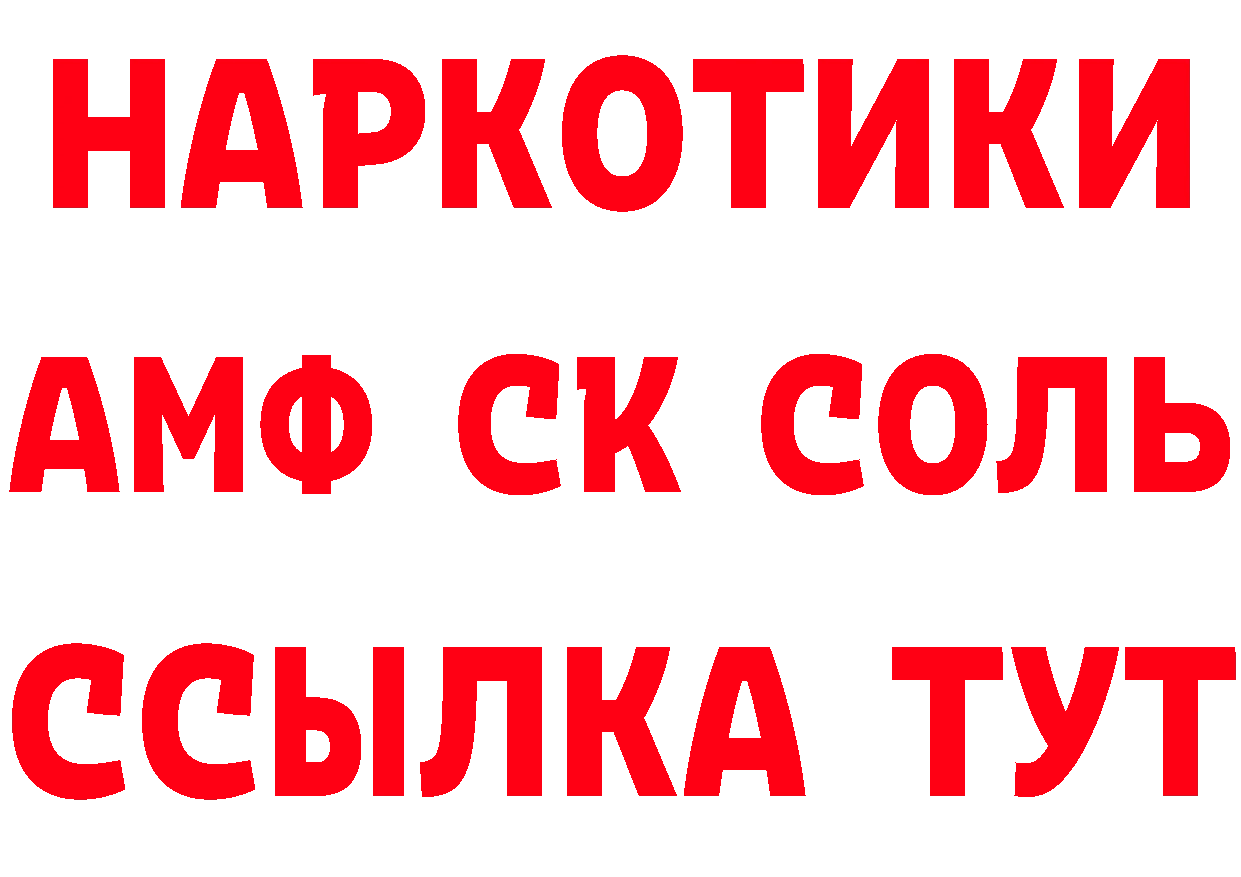 НАРКОТИКИ

АМФ СК СОЛЬ

ССЫЛКА ТУТ